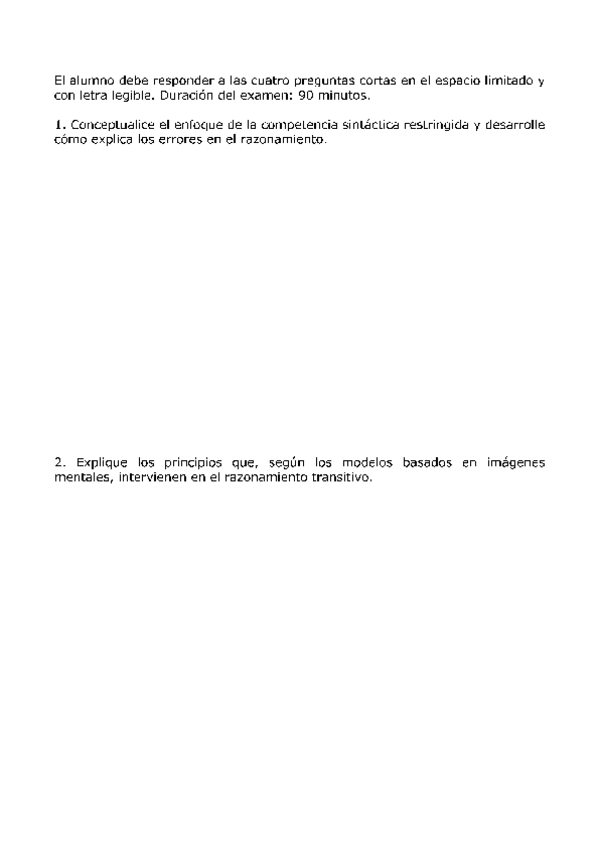 El alumno debe responder a las cuatro preguntas cortas en el espacio limitado y con letra legible. Duración del examen: 90 minutos.

1. Conceptualice el enfoque de la competencia sintáctica restringida y desarrolle cómo explica los errores en el razonamiento.

2. Explique los principios que, según los modelos basados en imágenes mentales, intervienen en el razonamiento transitivo.